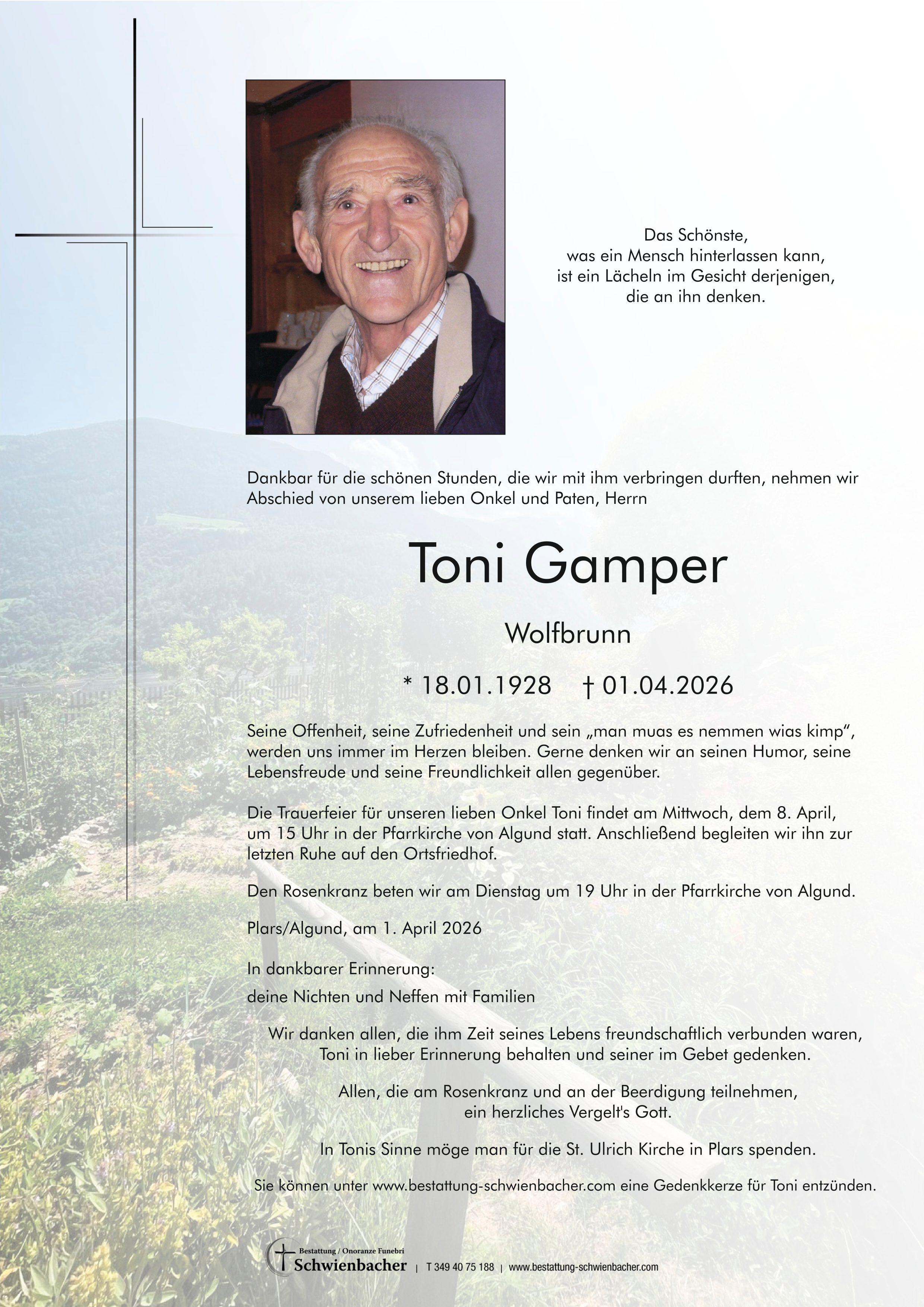 Das Schönste,
was ein Mensch hinterlassen kann,
ist ein Lächeln im Gesicht derjenigen,
die an ihn denken.

Dankbar für die schönen Stunden, die wir mit ihm verbringen durften, nehmen wir Abschied von unserem lieben Onkel und Paten, Herrn

Toni Gamper

Wolfbrunn

* 18.01.1928 † 01.04.2026

Seine Offenheit, seine Zufriedenheit und sein „man muas es nemmen wias kimp“, werden uns immer im Herzen bleiben. Gerne denken wir an seinen Humor, seine Lebensfreude und seine Freundlichkeit allen gegenüber.

Die Trauerfeier für unseren lieben Onkel Toni findet am Mittwoch, dem 8. April, um 15 Uhr in der Pfarrkirche von Algund statt. Anschließend begleiten wir ihn zur letzten Ruhe auf den Ortsfriedhof.

Den Rosenkranz beten wir am Dienstag um 19 Uhr in der Pfarrkirche von Algund.

Plars/Algund, am 1. April 2026

In dankbarer Erinnerung:

deine Nichten und Neffen mit Familien

Wir danken allen, die ihm Zeit seines Lebens freundschaftlich verbunden waren, Toni in lieber Erinnerung behalten und seiner im Gebet gedenken.

Allen, die am Rosenkranz und an der Beerdigung teilnehmen, ein herzliches Vergelt's Gott.

In Tonis Sinne möge man für die St. Ulrich Kirche in Plars spenden.

Sie können unter www.bestattung-schwienbacher.com eine Gedenkkerze für Toni entzünden.

Bestattung / Onoranze Funebri
Schwienbacher | T 349 40 75 188 | www.bestattung-schwienbacher.com